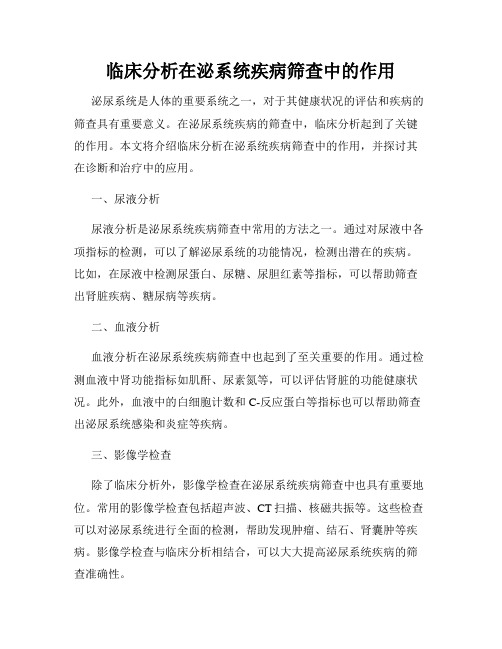 临床分析在泌系统疾病筛查中的作用

泌尿系统是人体的重要系统之一，对于其健康状况的评估和疾病的筛查具有重要意义。在泌尿系统疾病的筛查中，临床分析起到了关键的作用。本文将介绍临床分析在泌系统疾病筛查中的作用，并探讨其在诊断和治疗中的应用。

一、尿液分析

尿液分析是泌尿系统疾病筛查中常用的方法之一。通过对尿液中各项指标的检测，可以了解泌尿系统的功能情况，检测出潜在的疾病。比如，在尿液中检测尿蛋白、尿糖、尿胆红素等指标，可以帮助筛查出肾脏疾病、糖尿病等疾病。

二、血液分析

血液分析在泌尿系统疾病筛查中也起到了至关重要的作用。通过检测血液中肾功能指标如肌酐、尿素氮等，可以评估肾脏的功能健康状况。此外，血液中的白细胞计数和C-反应蛋白等指标也可以帮助筛查出泌尿系统感染和炎症等疾病。

三、影像学检查

除了临床分析外，影像学检查在泌尿系统疾病筛查中也具有重要地位。常用的影像学检查包括超声波、CT扫描、核磁共振等。这些检查可以对泌尿系统进行全面的检测，帮助发现肿瘤、结石、肾囊肿等疾病。影像学检查与临床分析相结合，可以大大提高泌尿系统疾病的筛查准确性。